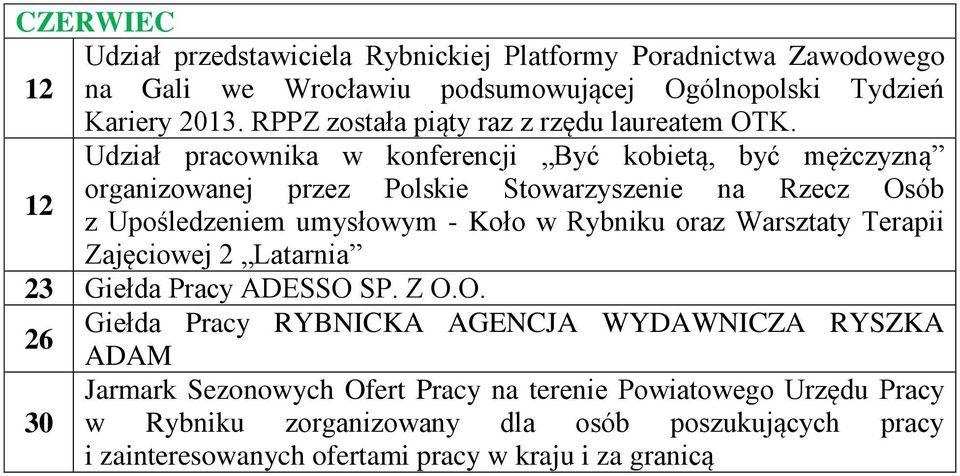 | CZERWIEC | |
|---|---|
| 12 | Udział przedstawiciela Rybnickiej Platformy Poradnictwa Zawodowego na Gali we Wrocławiu podsumowującej Ogólnopolski Tydzień Kariery 2013. RPPZ została piąty raz z rzędu laureatem OTK. |
| 12 | Udział pracownika w konferencji „Być kobietą, być mężczyzną” organizowanej przez Polskie Stowarzyszenie na Rzecz Osób z Upośledzeniem umysłowym - Koło w Rybniku oraz Warsztaty Terapii Zajęciowej 2 „Latarnia” |
| 23 | Giełda Pracy ADESSO SP. Z O.O. |
| 26 | Giełda Pracy RYBNICKA AGENCJA WYDAWNICZA RYSZKA ADAM |
| 30 | Jarmark Sezonowych Ofert Pracy na terenie Powiatowego Urzędu Pracy w Rybniku zorganizowany dla osób poszukujących pracy i zainteresowanych ofertami pracy w kraju i za granicą |